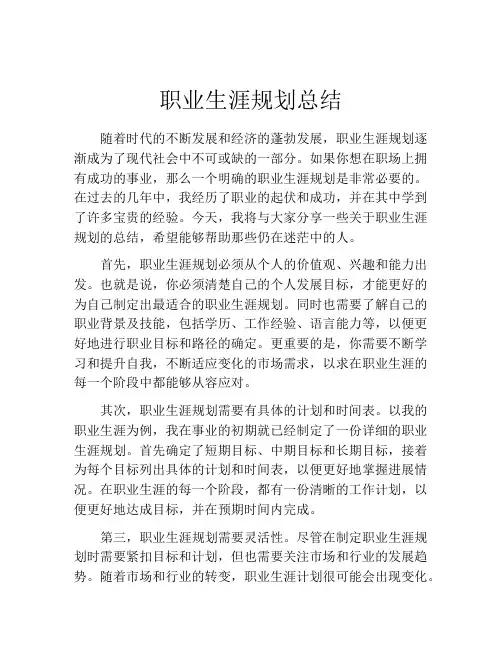 职业生涯规划总结

随着时代的不断发展和经济的蓬勃发展，职业生涯规划逐渐成为了现代社会中不可或缺的一部分。如果你想在职场上拥有成功的事业，那么一个明确的职业生涯规划是非常必要的。在过去的几年中，我经历了职业的起伏和成功，并在其中学到了许多宝贵的经验。今天，我将与大家分享一些关于职业生涯规划的总结，希望能够帮助那些仍在迷茫中的人。

首先，职业生涯规划必须从个人的价值观、兴趣和能力出发。也就是说，你必须清楚自己的个人发展目标，才能更好的为自己制定出最适合的职业生涯规划。同时也需要了解自己的职业背景及技能，包括学历、工作经验、语言能力等，以便更好地进行职业目标和路径的确定。更重要的是，你需要不断学习和提升自我，不断适应变化的市场需求，以求在职业生涯的每一个阶段中都能够从容应对。

其次，职业生涯规划需要有具体的计划和时间表。以我的职业生涯为例，我在事业的初期就已经制定了一份详细的职业生涯规划。首先确定了短期目标、中期目标和长期目标，接着为每个目标列出具体的计划和时间表，以便更好地掌握进展情况。在职业生涯的每一个阶段，都有一份清晰的工作计划，以便更好地达成目标，并在预期时间内完成。

第三，职业生涯规划需要灵活性。尽管在制定职业生涯规划时需要紧扣目标和计划，但也需要关注市场和行业的发展趋势。随着市场和行业的转变，职业生涯计划很可能会出现变化。